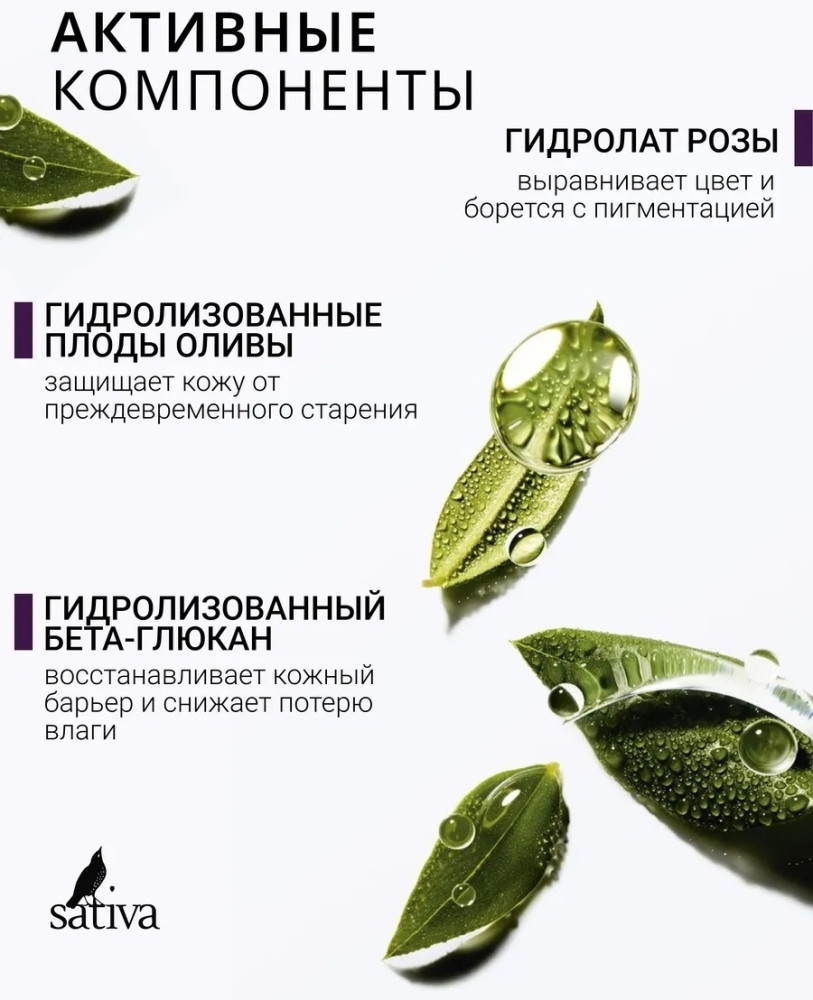 АКТИВНЫЕ КОМПОНЕНТЫ

ГИДРОЛАТ РОЗЫ
выравнивает цвет и борется с пигментацией

ГИДРОЛИЗОВАННЫЕ ПЛОДЫ ОЛИВЫ
защищает кожу от преждевременного старения

ГИДРОЛИЗОВАННЫЙ БЕТА-ГЛЮКАН
восстанавливает кожный барьер и снижает потерю влаги

sativa